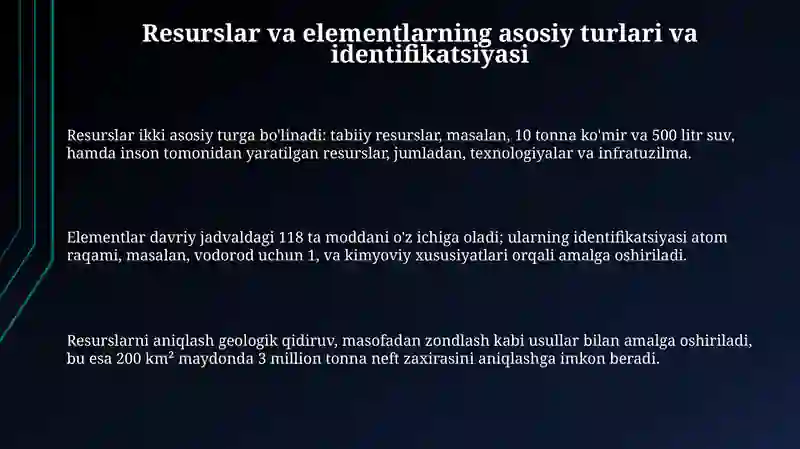 Resurslar va elementlarning asosiy turlari va identifikatsiyasi

Resurslar ikki asosiy turga bo'linadi: tabiiy resurslar, masalan, 10 tonna ko'mir va 500 litr suv, hamda inson tomonidan yaratilgan resurslar, jumladan, texnologiyalar va infratuzilma.

Elementlar davriy jadvaldagi 118 ta moddani o'z ichiga oladi; ularning identifikatsiyasi atom raqami, masalan, vodorod uchun 1, va kimyoviy xususiyatlari orqali amalga oshiriladi.

Resurslarni aniqlash geologik qidiruv, masofadan zondlash kabi usullar bilan amalga oshiriladi, bu esa 200 km² maydonda 3 million tonna neft zaxirasini aniqlashga imkon beradi.